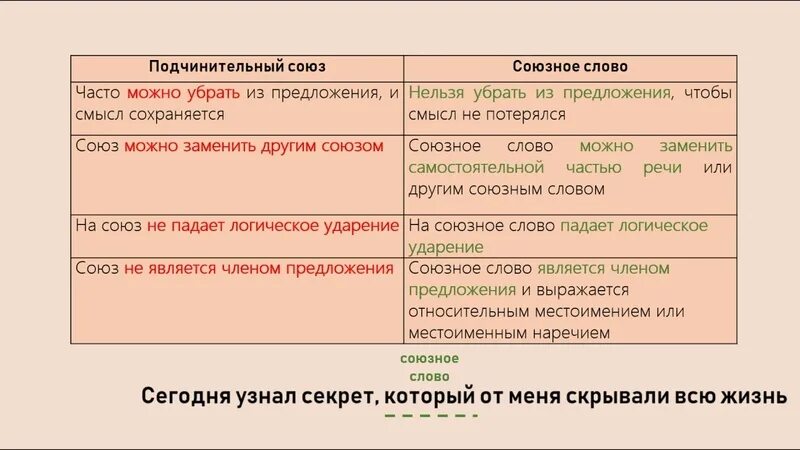 | Подчинительный союз | Союзное слово |
|---|---|
| Часто можно убрать из предложения, и смысл сохраняется | Нельзя убрать из предложения, чтобы смысл не потерялся |
| Союз можно заменить другим союзом | Союзное слово можно заменить самостоятельной частью речи или другим союзным словом |
| На союз не падает логическое ударение | На союзное слово падает логическое ударение |
| Союз не является членом предложения | Союзное слово является членом предложения и выражается относительным местоимением или местоименным наречием |

союзное слово

Сегодня узнал секрет, который от меня скрывали всю жизнь